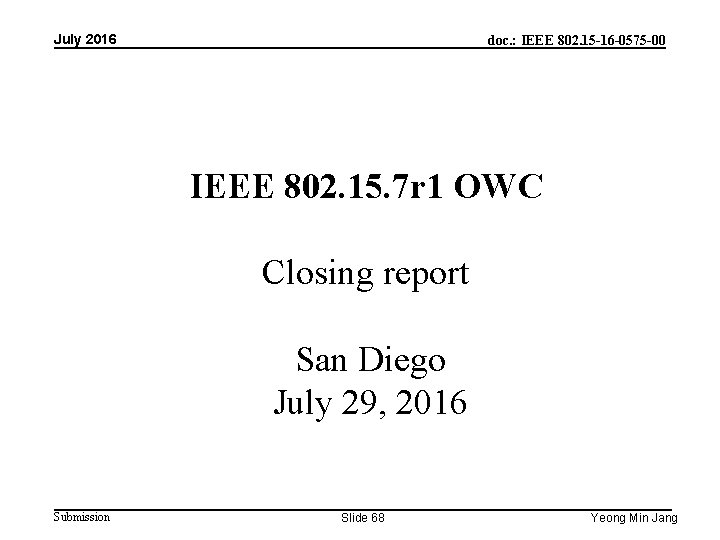 July 2016

doc.: IEEE 802.15-16-0575-00

IEEE 802.15.7r1 OWC

Closing report

San Diego
July 29, 2016

Submission

Slide 68

Yeong Min Jang